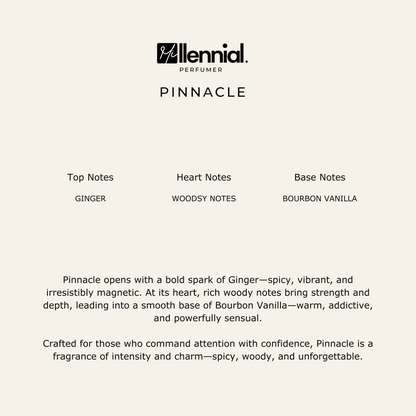 Millennial.
PERFUMER

PINNACLE

Top Notes
GINGER

Heart Notes
WOODSY NOTES

Base Notes
BOURBON VANILLA

Pinnacle opens with a bold spark of Ginger—spicy, vibrant, and irresistibly magnetic. At its heart, rich woody notes bring strength and depth, leading into a smooth base of Bourbon Vanilla—warm, addictive, and powerfully sensual.

Crafted for those who command attention with confidence, Pinnacle is a fragrance of intensity and charm—spicy, woody, and unforgettable.